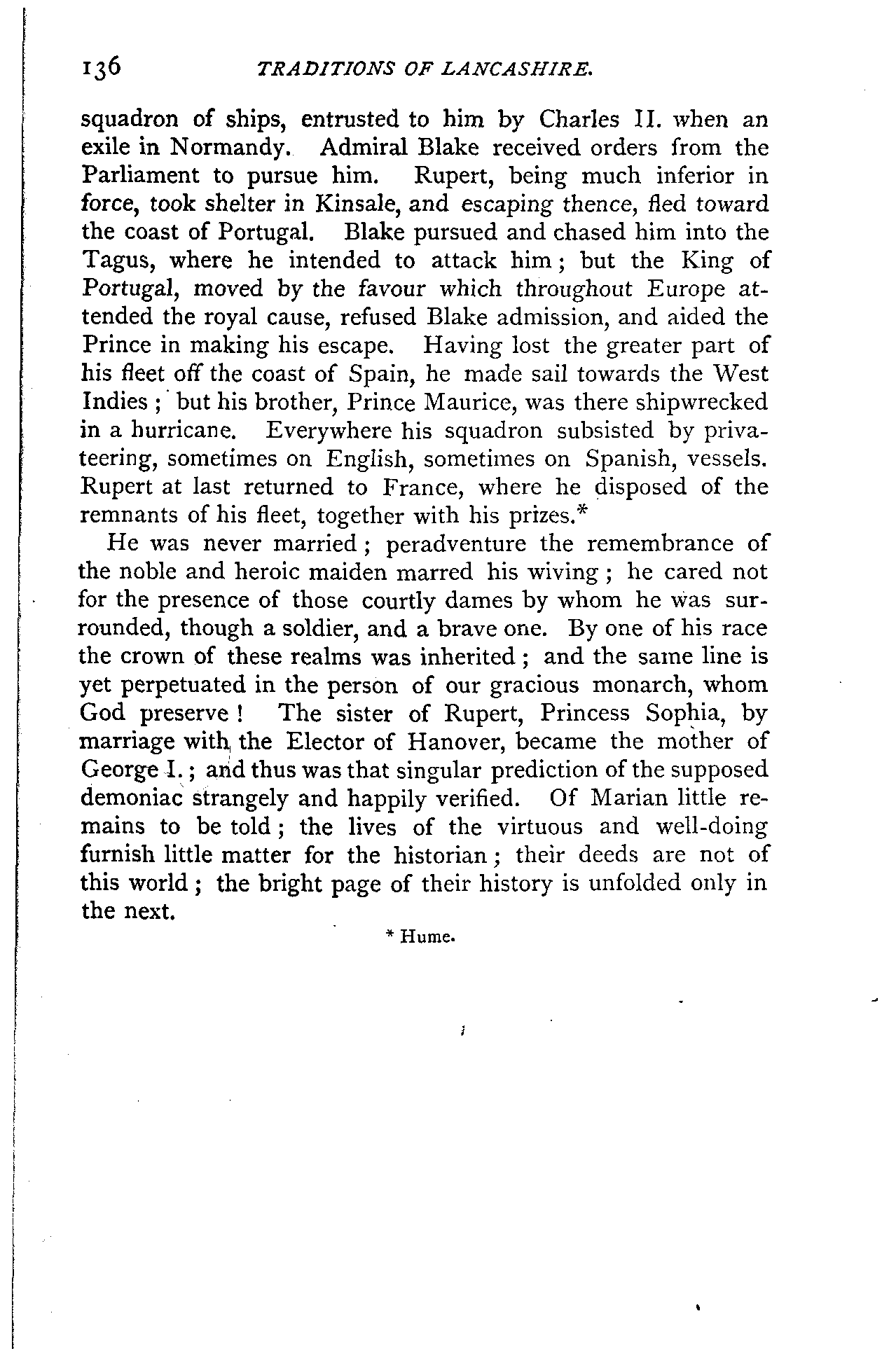 136 TRADITIONS OF LANCASHIRE.

squadron of ships, entrusted to him by Charles II. when an exile in Normandy. Admiral Blake received orders from the Parliament to pursue him. Rupert, being much inferior in force, took shelter in Kinsale, and escaping thence, fled toward the coast of Portugal. Blake pursued and chased him into the Tagus, where he intended to attack him; but the King of Portugal, moved by the favour which throughout Europe attended the royal cause, refused Blake admission, and aided the Prince in making his escape. Having lost the greater part of his fleet off the coast of Spain, he made sail towards the West Indies; but his brother, Prince Maurice, was there shipwrecked in a hurricane. Everywhere his squadron subsisted by privateering, sometimes on English, sometimes on Spanish, vessels. Rupert at last returned to France, where he disposed of the remnants of his fleet, together with his prizes.*

He was never married; peradventure the remembrance of the noble and heroic maiden marred his wiving; he cared not for the presence of those courtly dames by whom he was surrounded, though a soldier, and a brave one. By one of his race the crown of these realms was inherited; and the same line is yet perpetuated in the person of our gracious monarch, whom God preserve! The sister of Rupert, Princess Sophia, by marriage with the Elector of Hanover, became the mother of George I.; and thus was that singular prediction of the supposed demoniac strangely and happily verified. Of Marian little remains to be told; the lives of the virtuous and well-doing furnish little matter for the historian; their deeds are not of this world; the bright page of their history is unfolded only in the next.

* Hume.